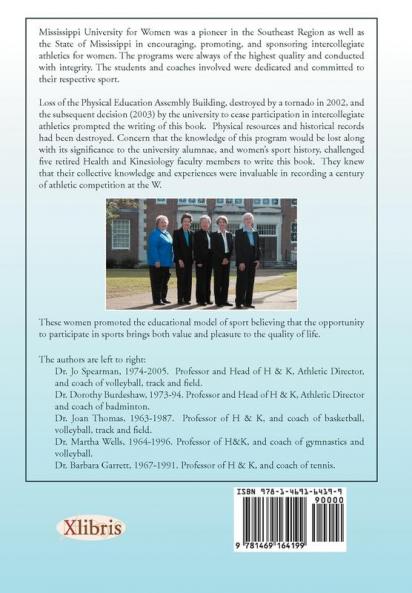 Mississippi University for Women was a pioneer in the Southeast Region as well as the State of Mississippi in encouraging, promoting, and sponsoring intercollegiate athletics for women. The programs were always of the highest quality and conducted with integrity. The students and coaches involved were dedicated and committed to their respective sport.

Loss of the Physical Education Assembly Building, destroyed by a tornado in 2002, and the subsequent decision (2003) by the university to cease participation in intercollegiate athletics prompted the writing of this book. Physical resources and historical records had been destroyed. Concern that the knowledge of this program would be lost along with its significance to the university alumnae, and women's sport history, challenged five retired Health and Kinesiology faculty members to write this book. They knew that their collective knowledge and experiences were invaluable in recording a century of athletic competition at the W.

These women promoted the educational model of sport believing that the opportunity to participate in sports brings both value and pleasure to the quality of life.

The authors are left to right:
Dr. Jo Spearman, 1974-2005. Professor and Head of H & K, Athletic Director, and coach of volleyball, track and field.
Dr. Dorothy Burdeshaw, 1973-94. Professor and Head of H & K, Athletic Director and coach of badminton.
Dr. Joan Thomas, 1963-1987. Professor of H & K, and coach of basketball, volleyball, track and field.
Dr. Martha Wells, 1964-1996. Professor of H&K, and coach of gymnastics and volleyball.
Dr. Barbara Garrett, 1967-1991. Professor of H & K, and coach of tennis.

Xlibris

ISBN 978-1-4691-6419-9
90000
9 781469 164199